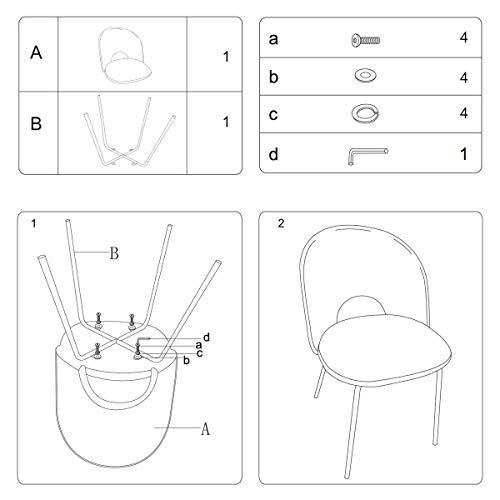 | A | | 1 |
|---|---|---|
| B | | 1 |

| a | | 4 |
|---|---|---|
| b | | 4 |
| c | | 4 |
| d | | 1 |

1

B

d
a
c
b

A

2